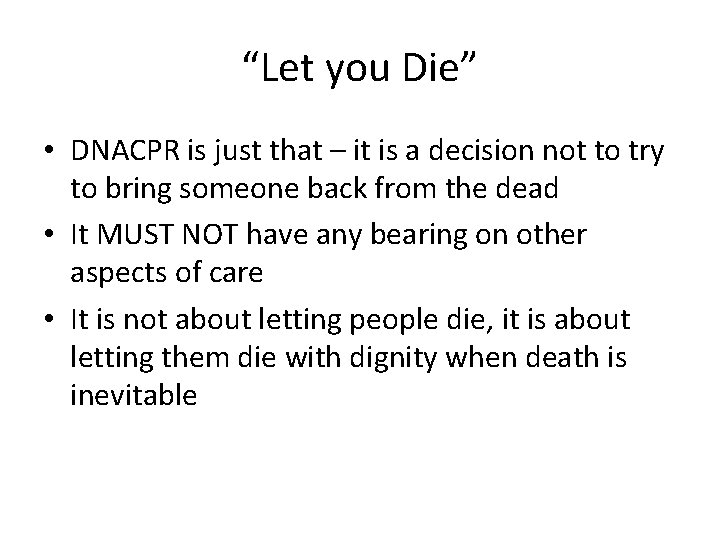 “Let you Die”

• DNACPR is just that – it is a decision not to try to bring someone back from the dead
• It MUST NOT have any bearing on other aspects of care
• It is not about letting people die, it is about letting them die with dignity when death is inevitable